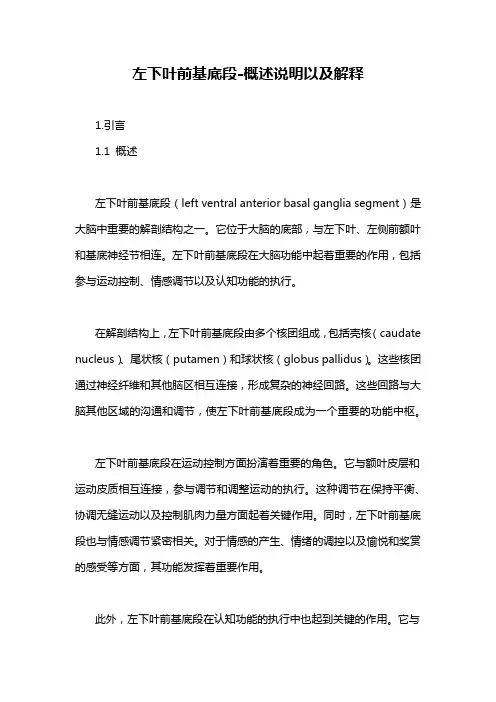 左下叶前基底段-概述说明以及解释

1.引言

1.1 概述

左下叶前基底段（left ventral anterior basal ganglia segment）是大脑中重要的解剖结构之一。它位于大脑的底部，与左下叶、左侧前额叶和基底神经节相连。左下叶前基底段在大脑功能中起着重要的作用，包括参与运动控制、情感调节以及认知功能的执行。

在解剖结构上，左下叶前基底段由多个核团组成，包括壳核（caudate nucleus）、尾状核（putamen）和球状核（globus pallidus）。这些核团通过神经纤维和其他脑区相互连接，形成复杂的神经回路。这些回路与大脑其他区域的沟通和调节，使左下叶前基底段成为一个重要的功能中枢。

左下叶前基底段在运动控制方面扮演着重要的角色。它与额叶皮层和运动皮质相互连接，参与调节和调整运动的执行。这种调节在保持平衡、协调无缝运动以及控制肌肉力量方面起着关键作用。同时，左下叶前基底段也与情感调节紧密相关。对于情感的产生、情绪的调控以及愉悦和奖赏的感受等方面，其功能发挥着重要作用。

此外，左下叶前基底段在认知功能的执行中也起到关键的作用。它与